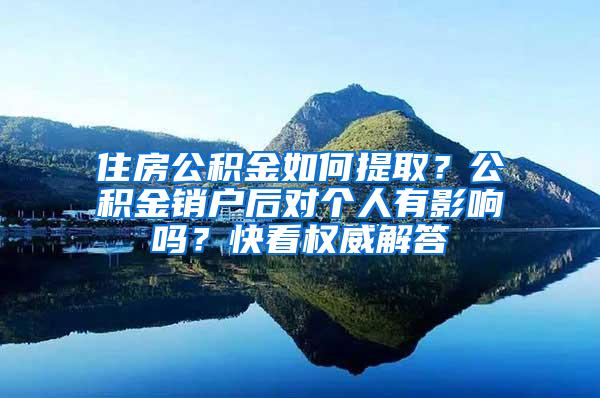 住房公积金如何提取？公积金销户后对个人有影响吗？快看权威解答